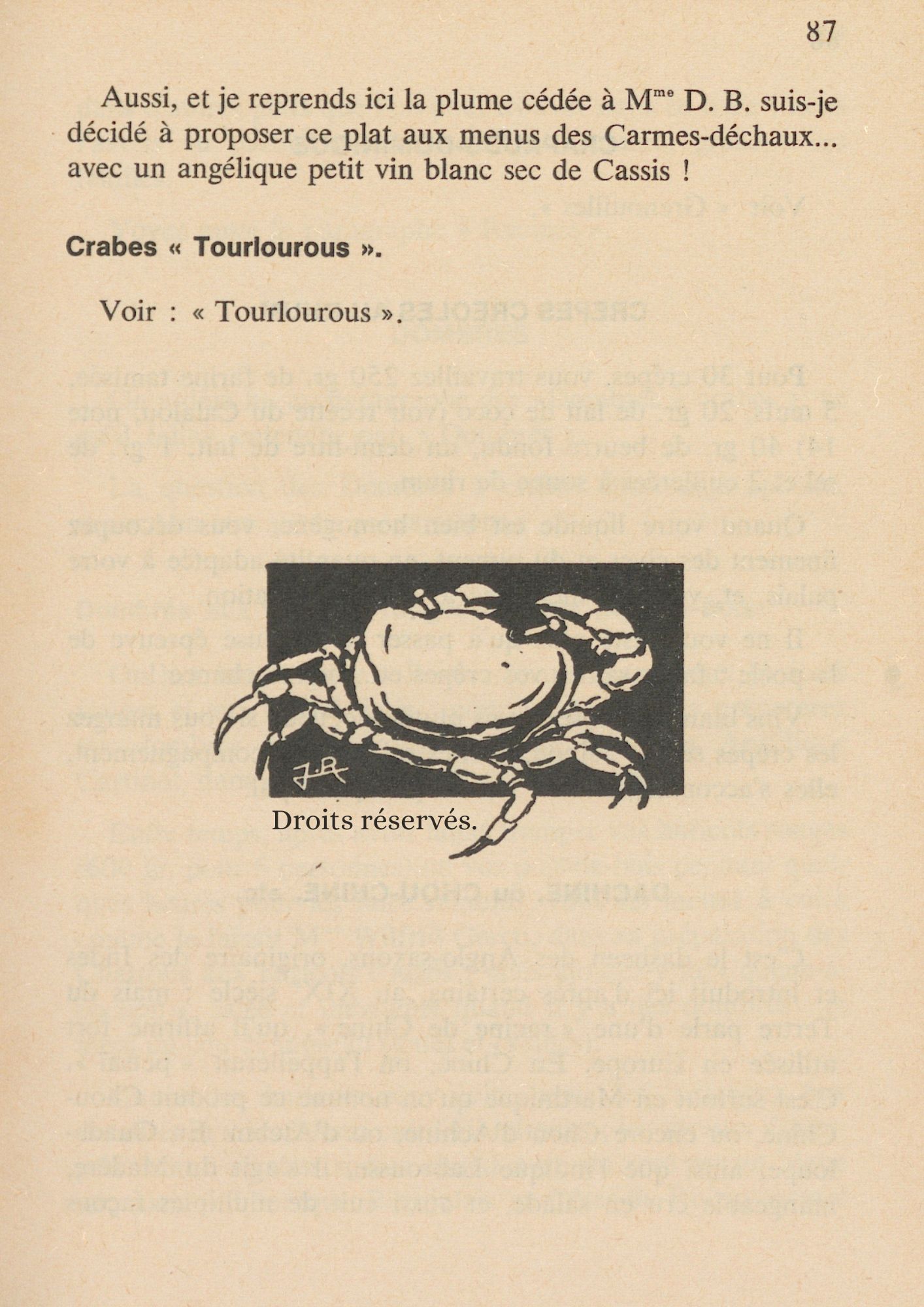 87

Aussi, et je reprends ici la plume cédée à M$^{me}$ D. B. suis-je décidé à proposer ce plat aux menus des Carmes-déchaux... avec un angélique petit vin blanc sec de Cassis !

Crabes « Tourlourous ».

Voir : « Tourlourous ».

J.R

Droits réservés.